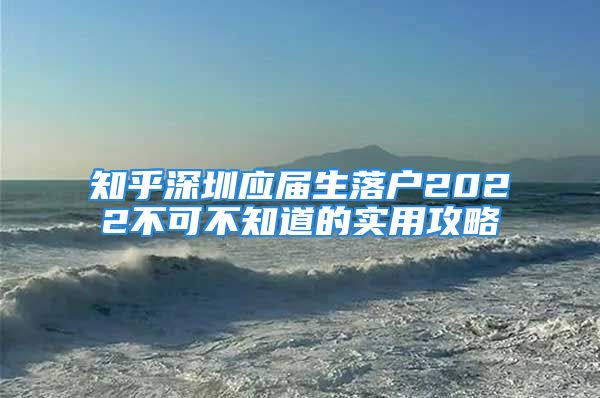 知乎深圳应届生落户2022不可不知道的实用攻略